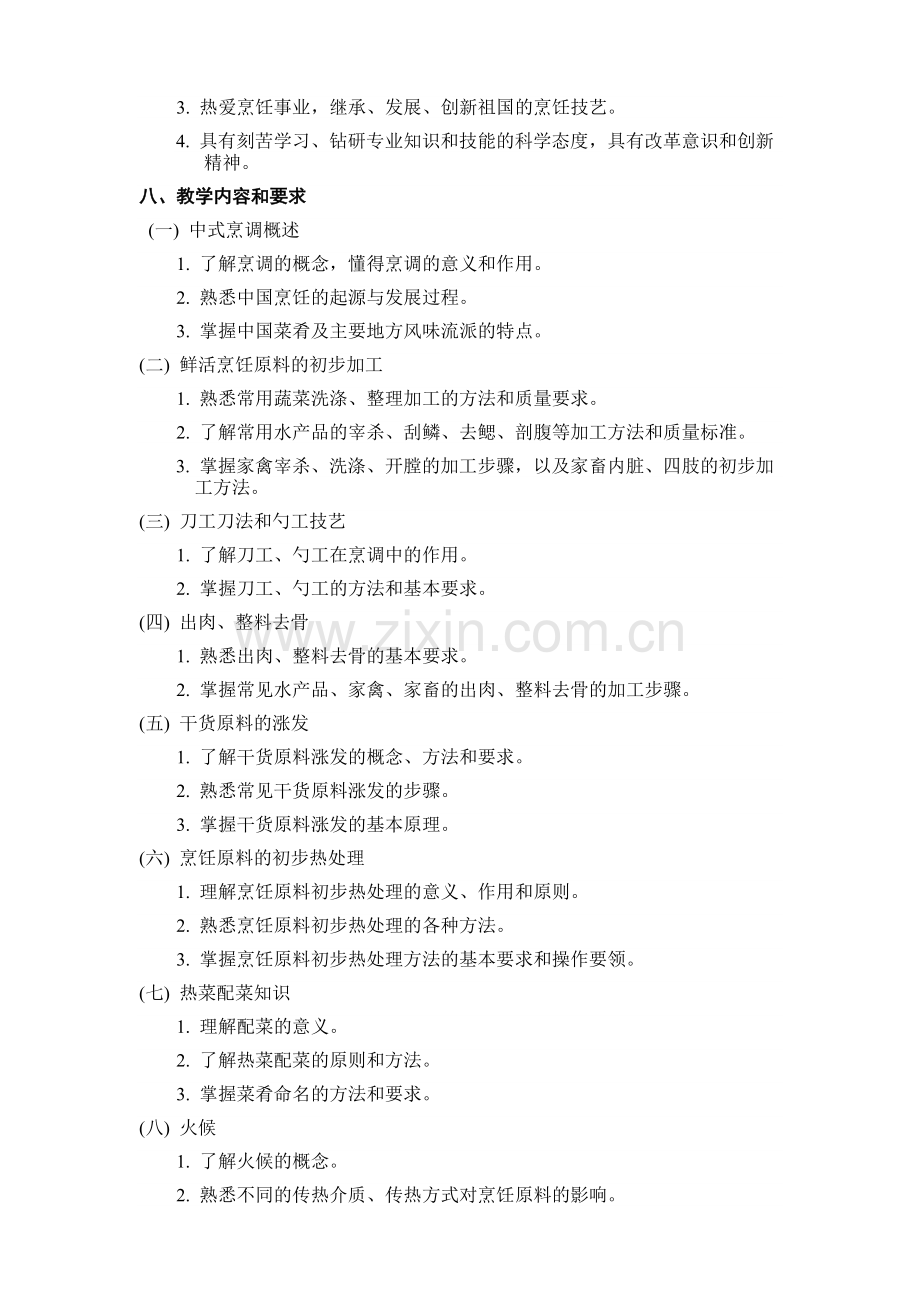 3. 热爱烹饪事业，继承、发展、创新祖国的烹饪技艺。

4. 具有刻苦学习、钻研专业知识和技能的科学态度，具有改革意识和创新精神。

八、教学内容和要求

(一) 中式烹调概述

1. 了解烹调的概念，懂得烹调的意义和作用。

2. 熟悉中国烹饪的起源与发展过程。

3. 掌握中国菜肴及主要地方风味流派的特点。

(二) 鲜活烹饪原料的初步加工

1. 熟悉常用蔬菜洗涤、整理加工的方法和质量要求。

2. 了解常用水产品的宰杀、刮鳞、去鳃、剖腹等加工方法和质量标准。

3. 掌握家禽宰杀、洗涤、开膛的加工步骤，以及家畜内脏、四肢的初步加工方法。

(三) 刀工刀法和勺工技艺

1. 了解刀工、勺工在烹调中的作用。

2. 掌握刀工、勺工的方法和基本要求。

(四) 出肉、整料去骨

1. 熟悉出肉、整料去骨的基本要求。

2. 掌握常见水产品、家禽、家畜的出肉、整料去骨的加工步骤。

(五) 干货原料的涨发

1. 了解干货原料涨发的概念、方法和要求。

2. 熟悉常见干货原料涨发的步骤。

3. 掌握干货原料涨发的基本原理。

(六) 烹饪原料的初步热处理

1. 理解烹饪原料初步热处理的意义、作用和原则。

2. 熟悉烹饪原料初步热处理的各种方法。

3. 掌握烹饪原料初步热处理方法的基本要求和操作要领。

(七) 热菜配菜知识

1. 理解配菜的意义。

2. 了解热菜配菜的原则和方法。

3. 掌握菜肴命名的方法和要求。

(八) 火候

1. 了解火候的概念。

2. 熟悉不同的传热介质、传热方式对烹饪原料的影响。

www.zixin.com.cn